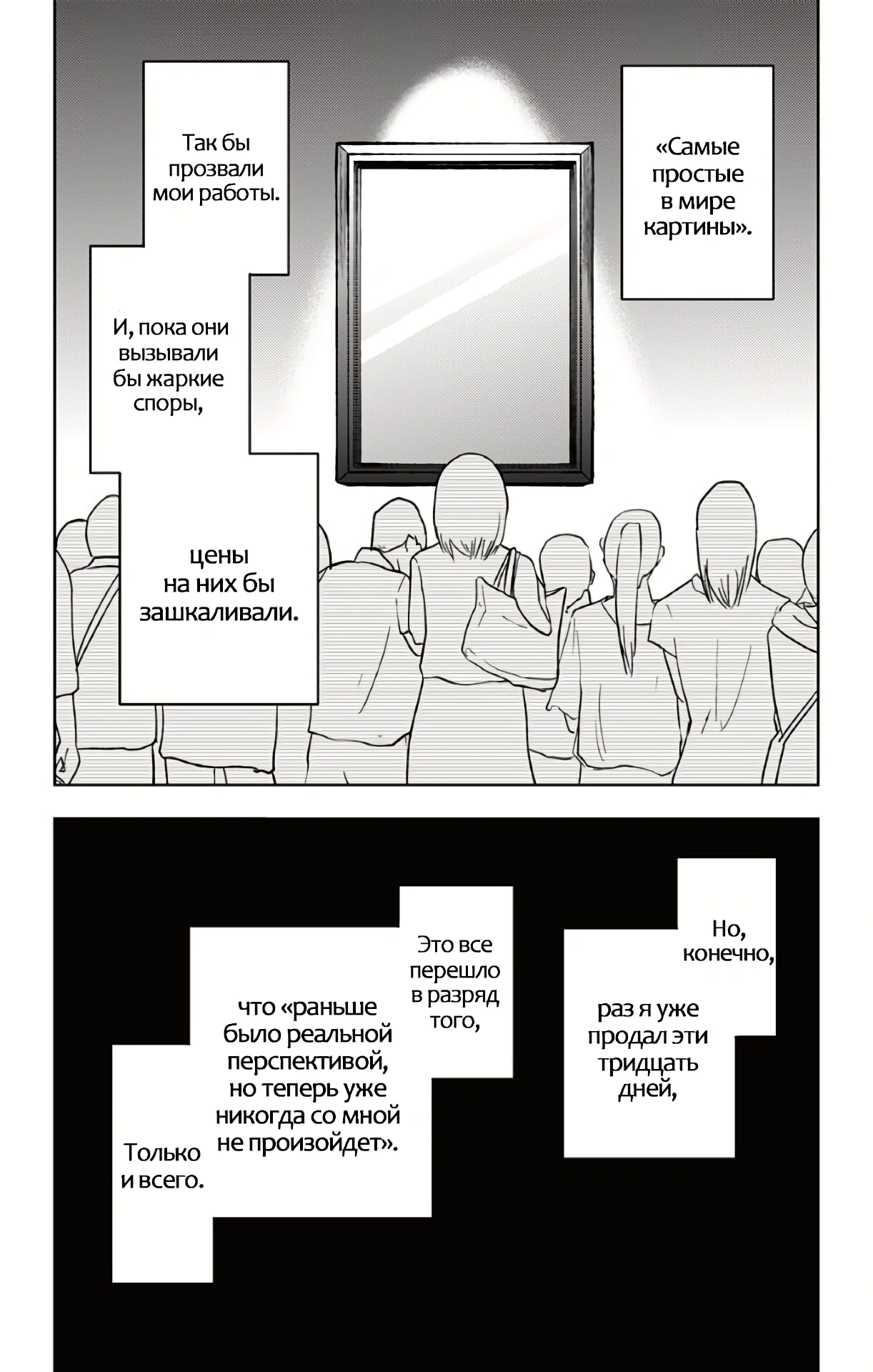 «Самые простые в мире картины».

Так бы прозвали мои работы.

И, пока они вызывали бы жаркие споры,

цены на них бы зашкаливали.

Но, конечно,

раз я уже продал эти тридцать дней,

Это все перешло в разряд того,

что «раньше было реальной перспективой, но теперь уже никогда со мной не произойдет».

Только и всего.